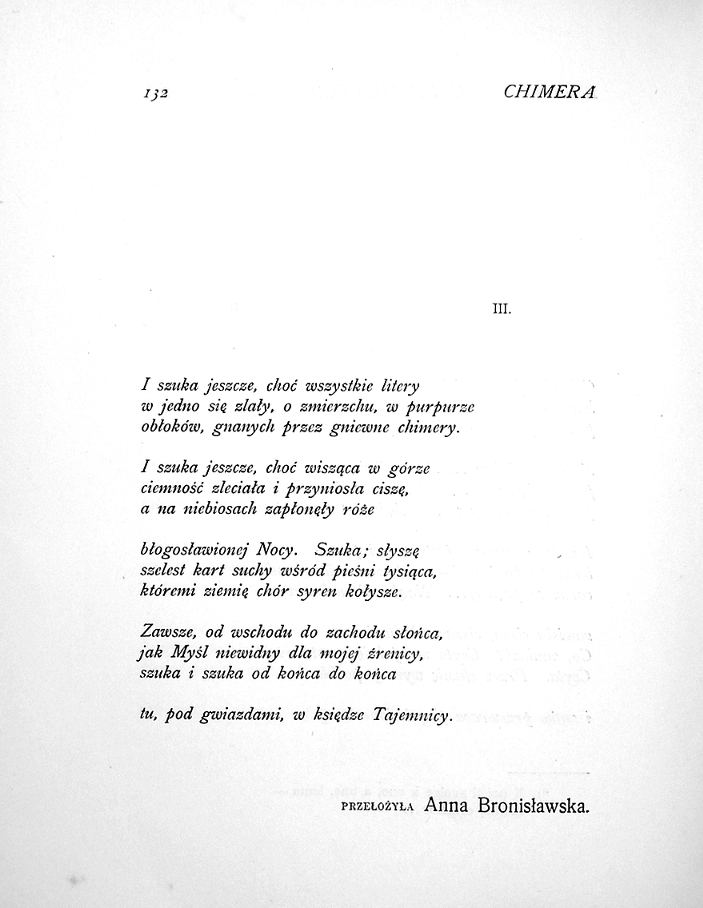 132 CHIMERA

III.

I szuka jeszcze, choć wszystkie litery
w jedno się zlały, o zmierzchu, w purpurze
obłoków, gnanych przez gniewne chimery.

I szuka jeszcze, choć wisząca w górze
ciemność zleciała i przyniosła ciszę,
a na niebiosach zapłonęły róże

błogosławionej Nocy. Szuka; słyszę
szelest kart suchy wśród pieśni tysiąca,
któremi ziemię chór syren kołysze.

Zawsze, od wschodu do zachodu słońca,
jak Myśl niewidny dla mojej źrenicy,
szuka i szuka od końca do końca

tu, pod gwiazdami, w księdze Tajemnicy.

PRZEŁOŻYŁA Anna Bronisławska.